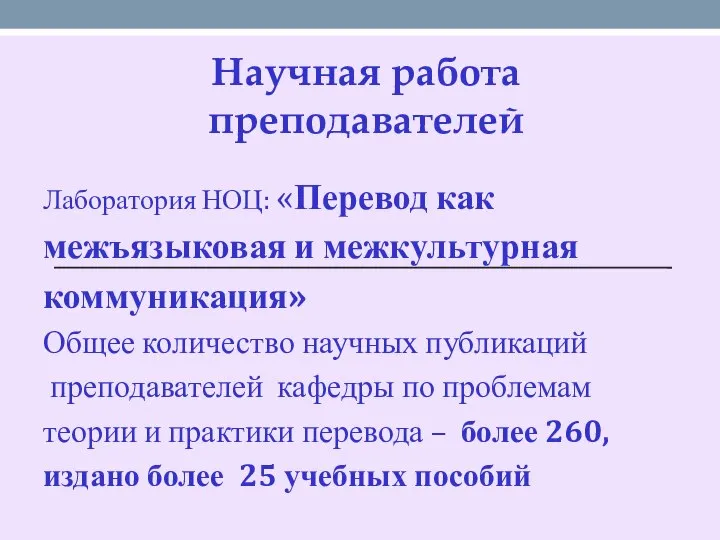 Научная работа преподавателей

Лаборатория НОЦ: «Перевод как межъязыковая и межкультурная коммуникация»

Общее количество научных публикаций преподавателей кафедры по проблемам теории и практики перевода – более 260, издано более 25 учебных пособий